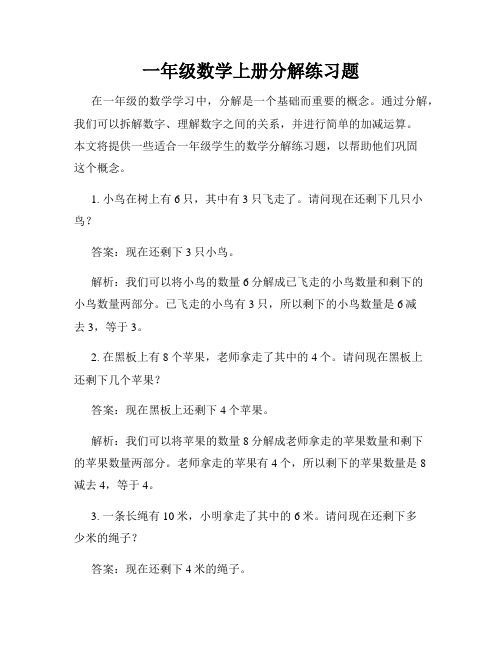 一年级数学上册分解练习题

在一年级的数学学习中，分解是一个基础而重要的概念。通过分解，我们可以拆解数字、理解数字之间的关系，并进行简单的加减运算。本文将提供一些适合一年级学生的数学分解练习题，以帮助他们巩固这个概念。

1. 小鸟在树上有 6 只，其中有 3 只飞走了。请问现在还剩下几只小鸟？

答案：现在还剩下 3 只小鸟。

解析：我们可以将小鸟的数量 6 分解成已飞走的小鸟数量和剩下的小鸟数量两部分。已飞走的小鸟有 3 只，所以剩下的小鸟数量是 6 减去 3，等于 3。

2. 在黑板上有 8 个苹果，老师拿走了其中的 4 个。请问现在黑板上还剩下几个苹果？

答案：现在黑板上还剩下 4 个苹果。

解析：我们可以将苹果的数量 8 分解成老师拿走的苹果数量和剩下的苹果数量两部分。老师拿走的苹果有 4 个，所以剩下的苹果数量是 8 减去 4，等于 4。

3. 一条长绳有 10 米，小明拿走了其中的 6 米。请问现在还剩下多少米的绳子？

答案：现在还剩下 4 米的绳子。